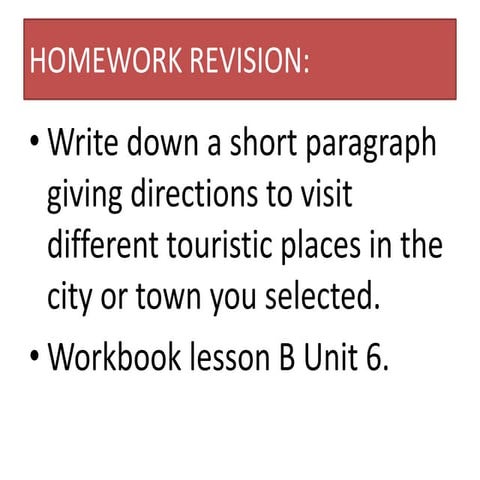 HOMEWORK REVISION:

• Write down a short paragraph giving directions to visit different touristic places in the city or town you selected.

• Workbook lesson B Unit 6.